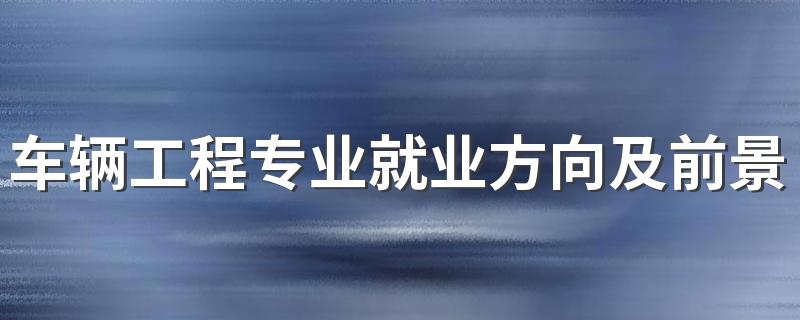 车辆工程专业就业方向及前景